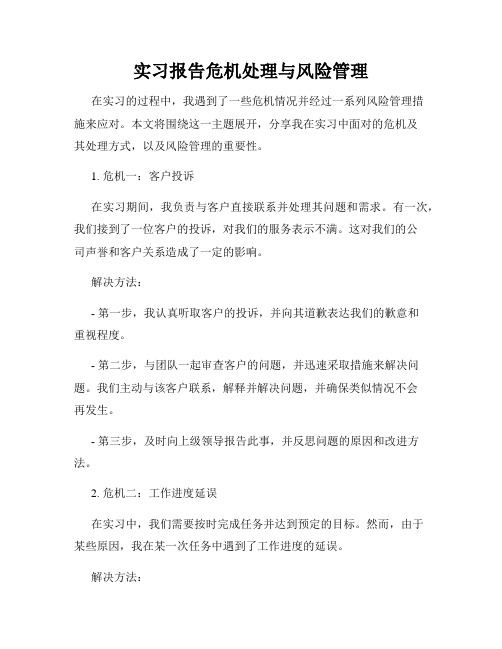 实习报告危机处理与风险管理

在实习的过程中，我遇到了一些危机情况并经过一系列风险管理措施来应对。本文将围绕这一主题展开，分享我在实习中面对的危机及其处理方式，以及风险管理的重要性。

1. 危机一：客户投诉

在实习期间，我负责与客户直接联系并处理其问题和需求。有一次，我们接到了一位客户的投诉，对我们的服务表示不满。这对我们的公司声誉和客户关系造成了一定的影响。

解决方法：

- 第一步，我认真听取客户的投诉，并向其道歉表达我们的歉意和重视程度。

- 第二步，与团队一起审查客户的问题，并迅速采取措施来解决问题。我们主动与该客户联系，解释并解决问题，并确保类似情况不会再发生。

- 第三步，及时向上级领导报告此事，并反思问题的原因和改进方法。

2. 危机二：工作进度延误

在实习中，我们需要按时完成任务并达到预定的目标。然而，由于某些原因，我在某一次任务中遇到了工作进度的延误。

解决方法：